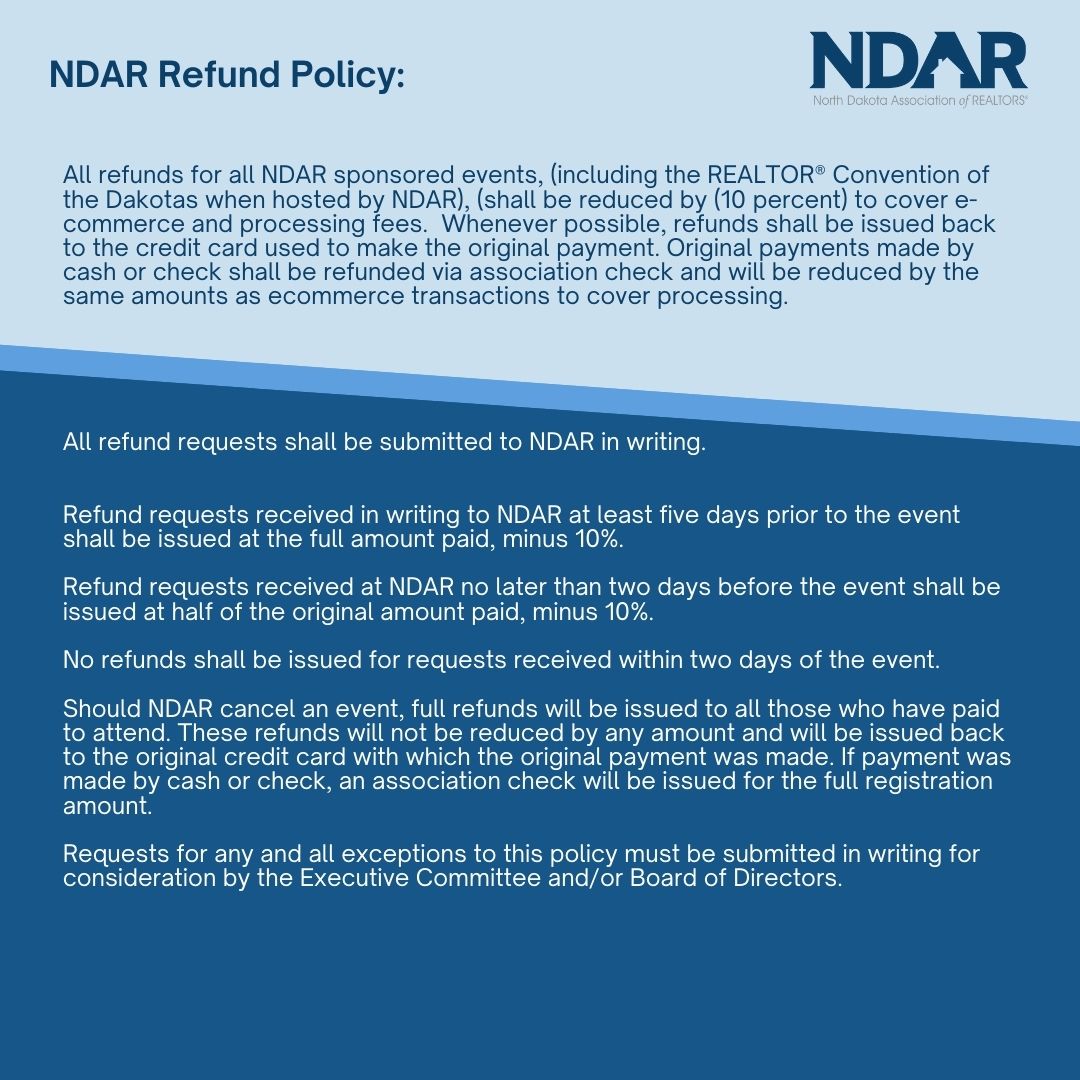 NDAR Refund Policy:

NDAR
North Dakota Association of REALTORS®

All refunds for all NDAR sponsored events, (including the REALTOR® Convention of the Dakotas when hosted by NDAR), (shall be reduced by (10 percent) to cover e-commerce and processing fees. Whenever possible, refunds shall be issued back to the credit card used to make the original payment. Original payments made by cash or check shall be refunded via association check and will be reduced by the same amounts as ecommerce transactions to cover processing.

All refund requests shall be submitted to NDAR in writing.

Refund requests received in writing to NDAR at least five days prior to the event shall be issued at the full amount paid, minus 10%.

Refund requests received at NDAR no later than two days before the event shall be issued at half of the original amount paid, minus 10%.

No refunds shall be issued for requests received within two days of the event.

Should NDAR cancel an event, full refunds will be issued to all those who have paid to attend. These refunds will not be reduced by any amount and will be issued back to the original credit card with which the original payment was made. If payment was made by cash or check, an association check will be issued for the full registration amount.

Requests for any and all exceptions to this policy must be submitted in writing for consideration by the Executive Committee and/or Board of Directors.